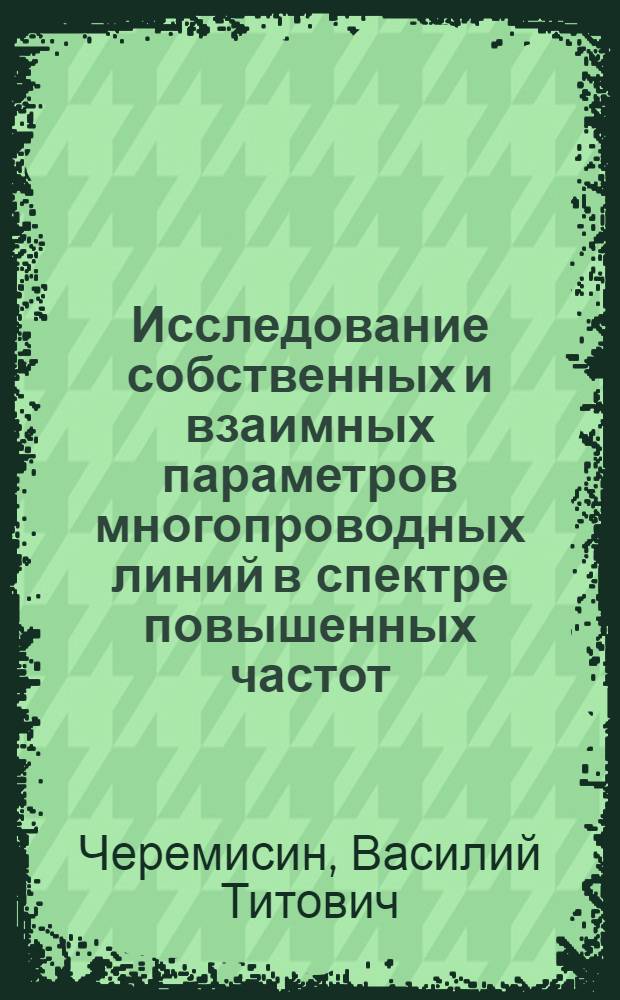 Исследование собственных и взаимных параметров многопроводных линий в спектре повышенных частот

Черемисин, Василий Титович